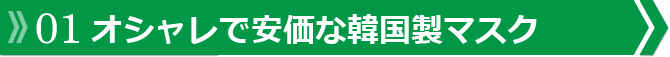 01 オシャレで安価な韓国製マスク